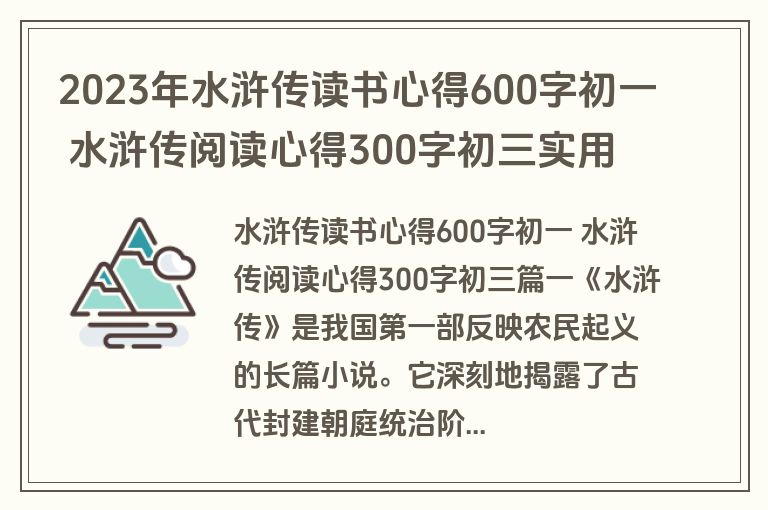 2023年水浒传读书心得600字初一 水浒传阅读心得300字初三实用

水浒传读书心得600字初一 水浒传阅读心得300字初三篇一《水浒传》是我国第一部反映农民起义的长篇小说。它深刻地揭露了古代封建朝庭统治阶...